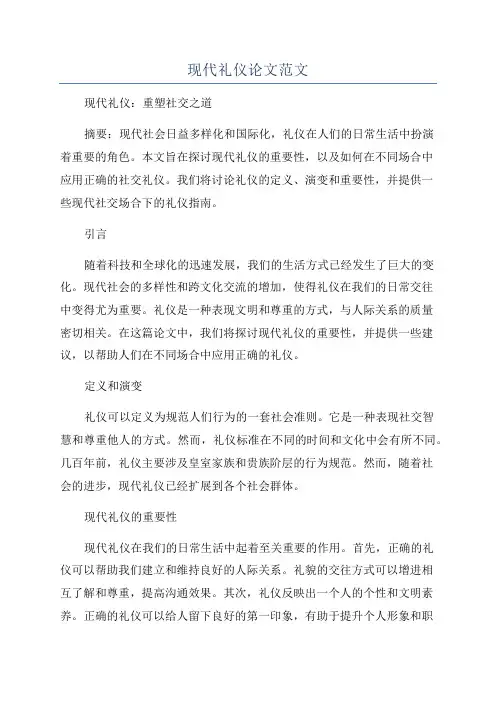 现代礼仪论文范文

现代礼仪：重塑社交之道

摘要：现代社会日益多样化和国际化，礼仪在人们的日常生活中扮演着重要的角色。本文旨在探讨现代礼仪的重要性，以及如何在不同场合中应用正确的社交礼仪。我们将讨论礼仪的定义、演变和重要性，并提供一些现代社交场合下的礼仪指南。

引言

随着科技和全球化的迅速发展，我们的生活方式已经发生了巨大的变化。现代社会的多样性和跨文化交流的增加，使得礼仪在我们的日常交往中变得尤为重要。礼仪是一种表现文明和尊重的方式，与人际关系的质量密切相关。在这篇论文中，我们将探讨现代礼仪的重要性，并提供一些建议，以帮助人们在不同场合中应用正确的礼仪。

定义和演变

礼仪可以定义为规范人们行为的一套社会准则。它是一种表现社交智慧和尊重他人的方式。然而，礼仪标准在不同的时间和文化中会有所不同。几百年前，礼仪主要涉及皇室家族和贵族阶层的行为规范。然而，随着社会的进步，现代礼仪已经扩展到各个社会群体。

现代礼仪的重要性

现代礼仪在我们的日常生活中起着至关重要的作用。首先，正确的礼仪可以帮助我们建立和维持良好的人际关系。礼貌的交往方式可以增进相互了解和尊重，提高沟通效果。其次，礼仪反映出一个人的个性和文明素养。正确的礼仪可以给人留下良好的第一印象，有助于提升个人形象和职